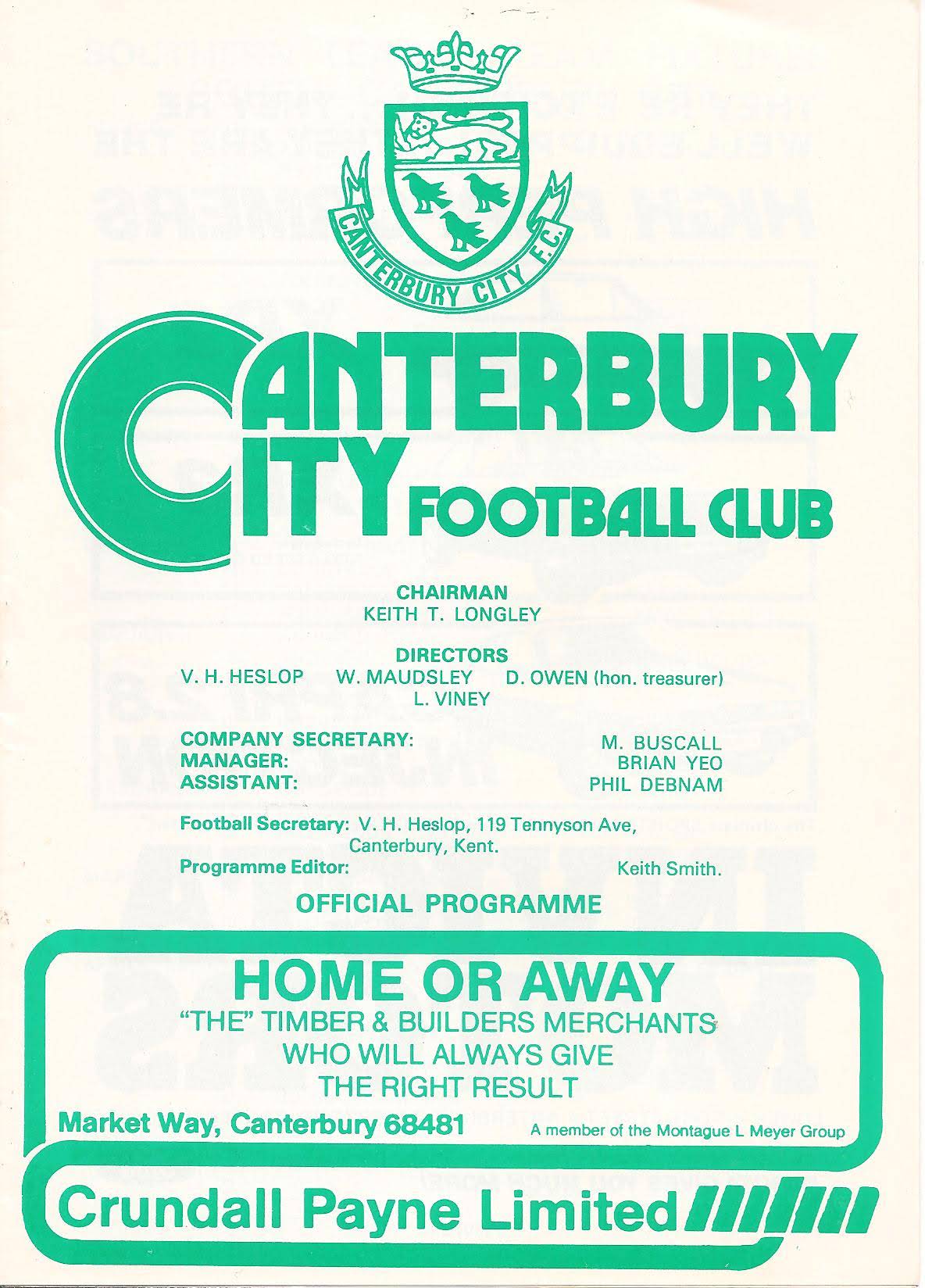 CANTERBURY CITY F.C.

CANTERBURY CITY FOOTBALL CLUB

CHAIRMAN
KEITH T. LONGLEY

DIRECTORS
V. H. HESLOP W. MAUDSLEY D. OWEN (hon. treasurer)
L. VINEY

COMPANY SECRETARY: M. BUSCALL
MANAGER: BRIAN YEO
ASSISTANT: PHIL DEBNAM

Football Secretary: V. H. Heslop, 119 Tennyson Ave, Canterbury, Kent.
Programme Editor: Keith Smith.

OFFICIAL PROGRAMME

HOME OR AWAY
"THE" TIMBER & BUILDERS MERCHANTS
WHO WILL ALWAYS GIVE
THE RIGHT RESULT

Market Way, Canterbury 68481 A member of the Montague L Meyer Group

Crundall Payne Limited